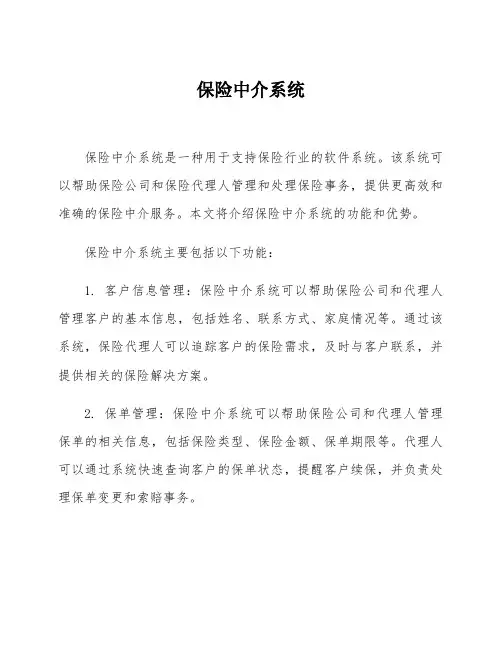 保险中介系统

保险中介系统是一种用于支持保险行业的软件系统。该系统可以帮助保险公司和保险代理人管理和处理保险事务，提供更高效和准确的保险中介服务。本文将介绍保险中介系统的功能和优势。

保险中介系统主要包括以下功能：

1. 客户信息管理：保险中介系统可以帮助保险公司和代理人管理客户的基本信息，包括姓名、联系方式、家庭情况等。通过该系统，保险代理人可以追踪客户的保险需求，及时与客户联系，并提供相关的保险解决方案。

2. 保单管理：保险中介系统可以帮助保险公司和代理人管理保单的相关信息，包括保险类型、保险金额、保单期限等。代理人可以通过系统快速查询客户的保单状态，提醒客户续保，并负责处理保单变更和索赔事务。